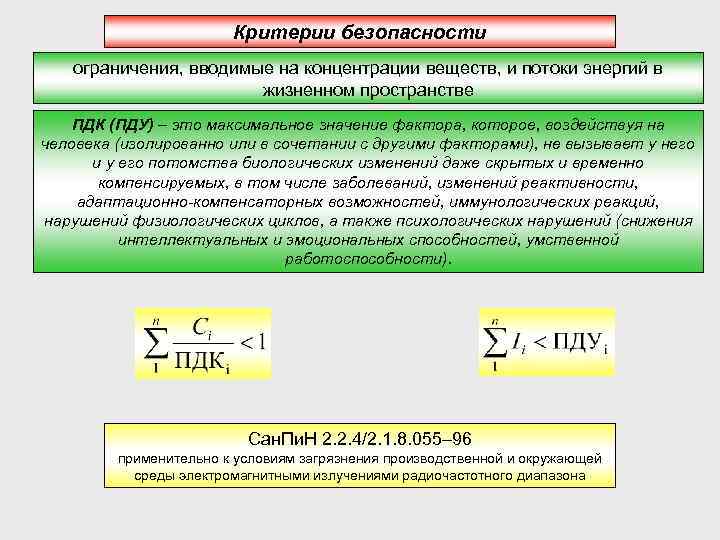 Критерии безопасности

ограничения, вводимые на концентрации веществ, и потоки энергий в жизненном пространстве

ПДК (ПДУ) – это максимальное значение фактора, которое, воздействуя на человека (изолированно или в сочетании с другими факторами), не вызывает у него и у его потомства биологических изменений даже скрытых и временно компенсируемых, в том числе заболеваний, изменений реактивности, адаптационно-компенсаторных возможностей, иммунологических реакций, нарушений физиологических циклов, а также психологических нарушений (снижения интеллектуальных и эмоциональных способностей, умственной работоспособности).

$\sum_{1}^{n} \frac{C_i}{ПДК_i} < 1$

$\sum_{1}^{n} I_i < ПДУ_i$

СанПиН 2.2.4/2.1.8.055–96
применительно к условиям загрязнения производственной и окружающей среды электромагнитными излучениями радиочастотного диапазона